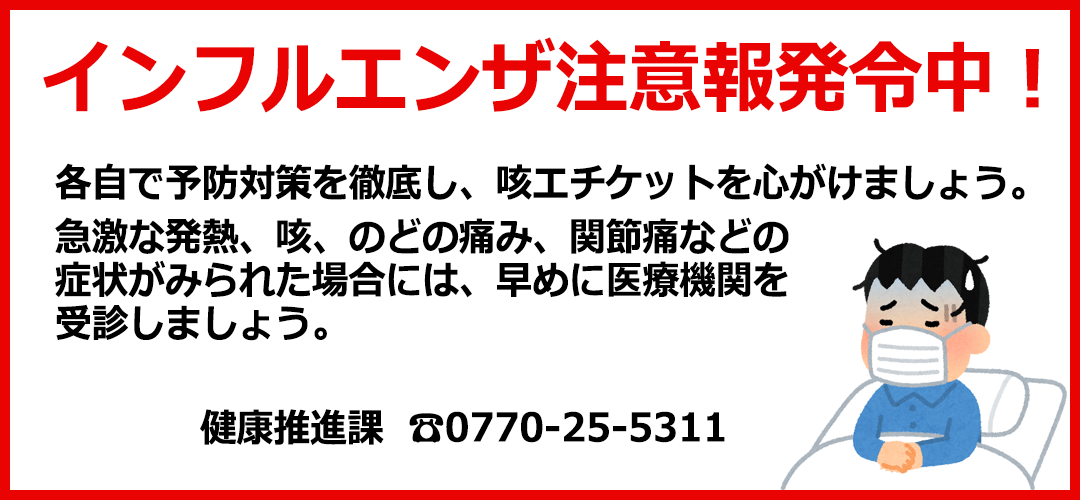 インフルエンザ注意報発令中！

各自で予防対策を徹底し、咳エチケットを心がけましょう。

急激な発熱、咳、のどの痛み、関節痛などの症状がみられた場合には、早めに医療機関を受診しましょう。

健康推進課 ☎0770-25-5311